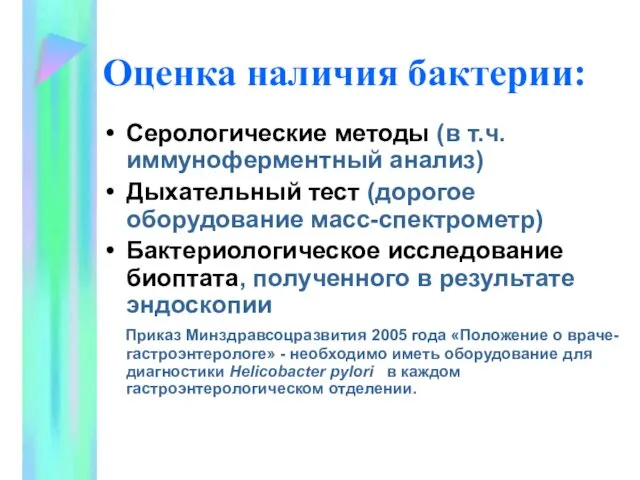 Оценка наличия бактерии:

• Серологические методы (в т.ч. иммуноферментный анализ)
• Дыхательный тест (дорогое оборудование масс-спектрометр)
• Бактериологическое исследование биоптата, полученного в результате эндоскопии

Приказ Минздравсоцразвития 2005 года «Положение о враче-гастроэнтерологе» - необходимо иметь оборудование для диагностики Helicobacter pylori в каждом гастроэнтерологическом отделении.